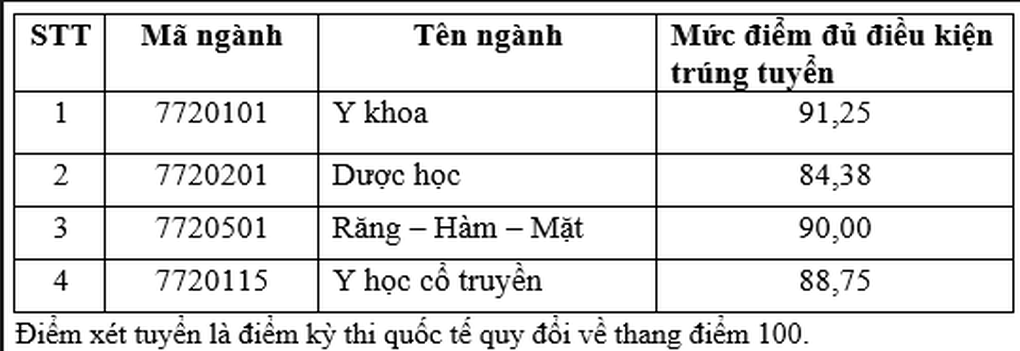 | STT | Mã ngành | Tên ngành | Mức điểm đủ điều kiện trúng tuyển |
|---|---|---|---|
| 1 | 7720101 | Y khoa | 91,25 |
| 2 | 7720201 | Dược học | 84,38 |
| 3 | 7720501 | Răng – Hàm – Mặt | 90,00 |
| 4 | 7720115 | Y học cổ truyền | 88,75 |

Điểm xét tuyển là điểm kỳ thi quốc tế quy đổi về thang điểm 100.